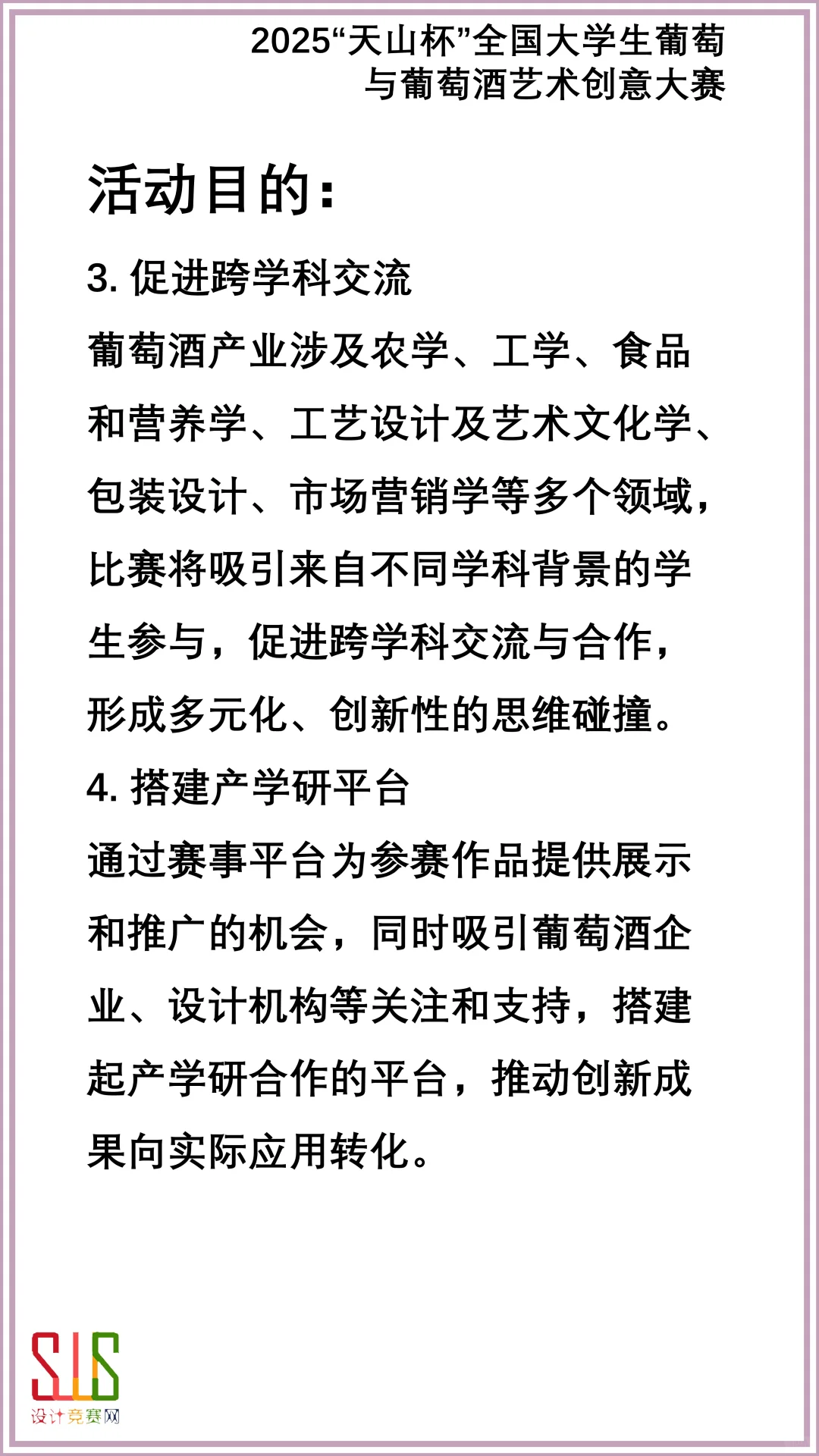 2025“天山杯”全国大学生葡萄与葡萄酒艺术创意大赛

活动目的：

3. 促进跨学科交流

葡萄酒产业涉及农学、工学、食品和营养学、工艺设计及艺术文化学、包装设计、市场营销学等多个领域，比赛将吸引来自不同学科背景的学生参与，促进跨学科交流与合作，形成多元化、创新性的思维碰撞。

4. 搭建产学研平台

通过赛事平台为参赛作品提供展示和推广的机会，同时吸引葡萄酒企业、设计机构等关注和支持，搭建起产学研合作的平台，推动创新成果向实际应用转化。

SJS
设计竞赛网